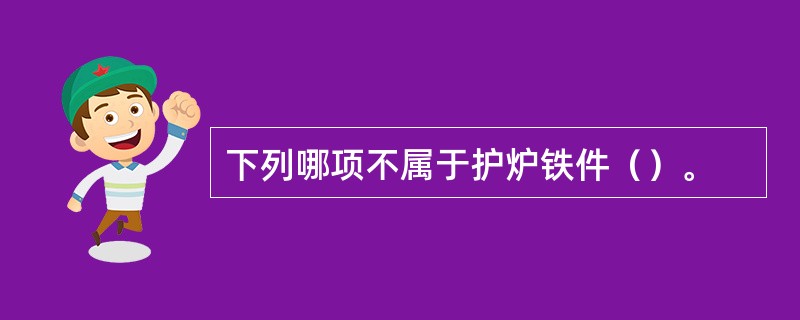 下列哪项不属于护炉铁件（）。